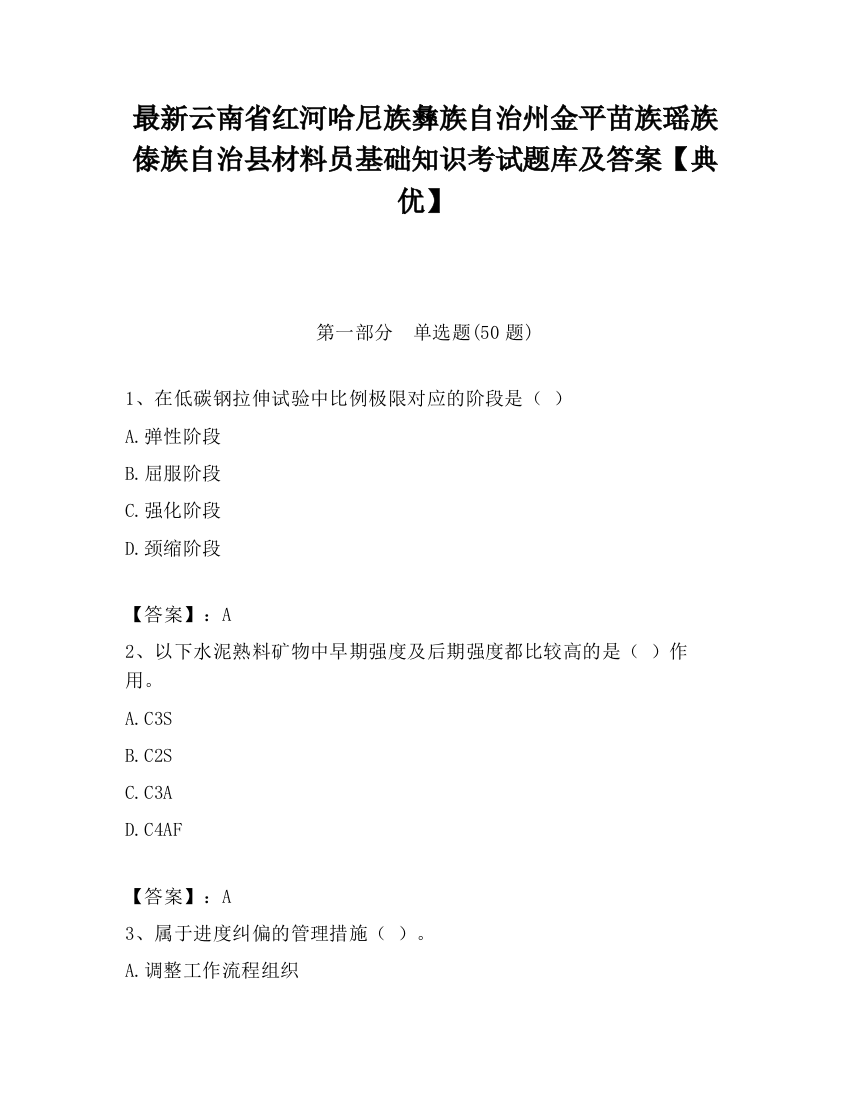 最新云南省红河哈尼族彝族自治州金平苗族瑶族傣族自治县材料员基础知识考试题库及答案【典优】

第一部分 单选题(50 题)

1、在低碳钢拉伸试验中比例极限对应的阶段是（ ）

A.弹性阶段

B.屈服阶段

C.强化阶段

D.颈缩阶段

【答案】：A

2、以下水泥熟料矿物中早期强度及后期强度都比较高的是（ ）作用。

A.C3S

B.C2S

C.C3A

D.C4AF

【答案】：A

3、属于进度纠偏的管理措施（ ）。

A.调整工作流程组织